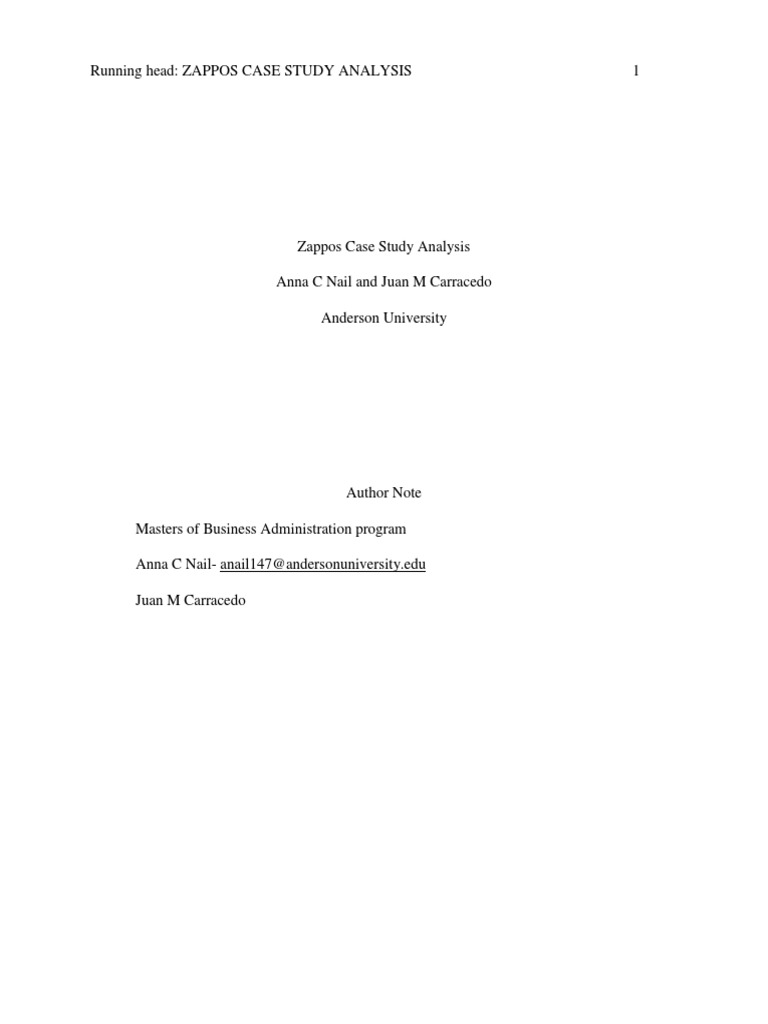 Running head: ZAPPOS CASE STUDY ANALYSIS 1

Zappos Case Study Analysis

Anna C Nail and Juan M Carracedo

Anderson University

Author Note

Masters of Business Administration program

Anna C Nail- anail147@andersonuniversity.edu

Juan M Carracedo